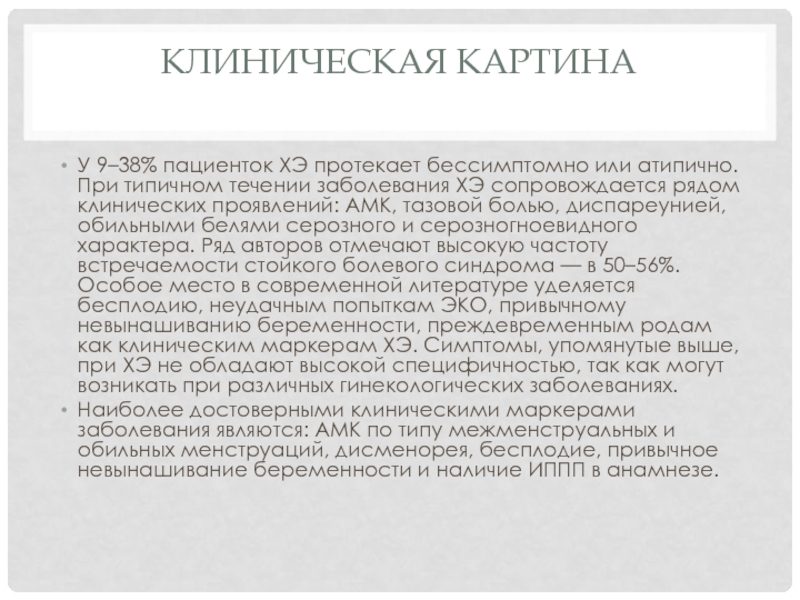 КЛИНИЧЕСКАЯ КАРТИНА

• У 9–38% пациенток ХЭ протекает бессимптомно или атипично. При типичном течении заболевания ХЭ сопровождается рядом клинических проявлений: АМК, тазовой болью, диспареунией, обильными белями серозного и серозногноевидного характера. Ряд авторов отмечают высокую частоту встречаемости стойкого болевого синдрома — в 50–56%. Особое место в современной литературе уделяется бесплодию, неудачным попыткам ЭКО, привычному невынашиванию беременности, преждевременным родам как клиническим маркерам ХЭ. Симптомы, упомянутые выше, при ХЭ не обладают высокой специфичностью, так как могут возникать при различных гинекологических заболеваниях.
• Наиболее достоверными клиническими маркерами заболевания являются: АМК по типу межменструальных и обильных менструаций, дисменорея, бесплодие, привычное невынашивание беременности и наличие ИППП в анамнезе.